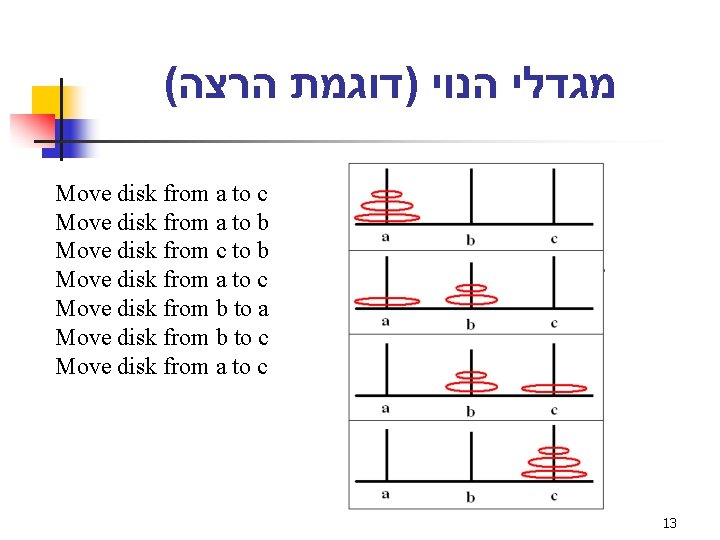 מגדלי הנוי (דוגמת הרצה)

Move disk from a to c
Move disk from a to b
Move disk from c to b
Move disk from a to c
Move disk from b to a
Move disk from b to c
Move disk from a to c

a
b
c

a
b
c

a
b
c

a
b
c

13